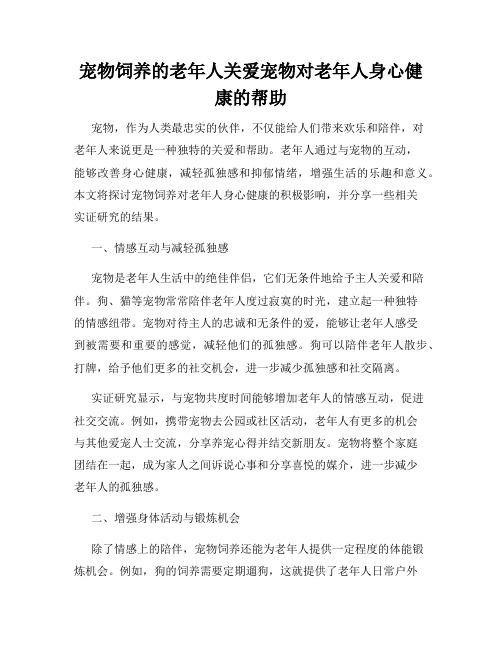 宠物饲养的老年人关爱宠物对老年人身心健康的帮助

宠物，作为人类最忠实的伙伴，不仅能给人们带来欢乐和陪伴，对老年人来说更是一种独特的关爱和帮助。老年人通过与宠物的互动，能够改善身心健康，减轻孤独感和抑郁情绪，增强生活的乐趣和意义。本文将探讨宠物饲养对老年人身心健康的积极影响，并分享一些相关实证研究的结果。

一、情感互动与减轻孤独感

宠物是老年人生活中的绝佳伴侣，它们无条件地给予主人关爱和陪伴。狗、猫等宠物常常陪伴老年人度过寂寞的时光，建立起一种独特的情感纽带。宠物对待主人的忠诚和无条件的爱，能够让老年人感受到被需要和重要的感觉，减轻他们的孤独感。狗可以陪伴老年人散步、打牌，给予他们更多的社交机会，进一步减少孤独感和社交隔离。

实证研究显示，与宠物共度时间能够增加老年人的情感互动，促进社交交流。例如，携带宠物去公园或社区活动，老年人有更多的机会与其他爱宠人士交流，分享养宠心得并结交新朋友。宠物将整个家庭团结在一起，成为家人之间诉说心事和分享喜悦的媒介，进一步减少老年人的孤独感。

二、增强身体活动与锻炼机会

除了情感上的陪伴，宠物饲养还能为老年人提供一定程度的体能锻炼机会。例如，狗的饲养需要定期遛狗，这就提供了老年人日常户外